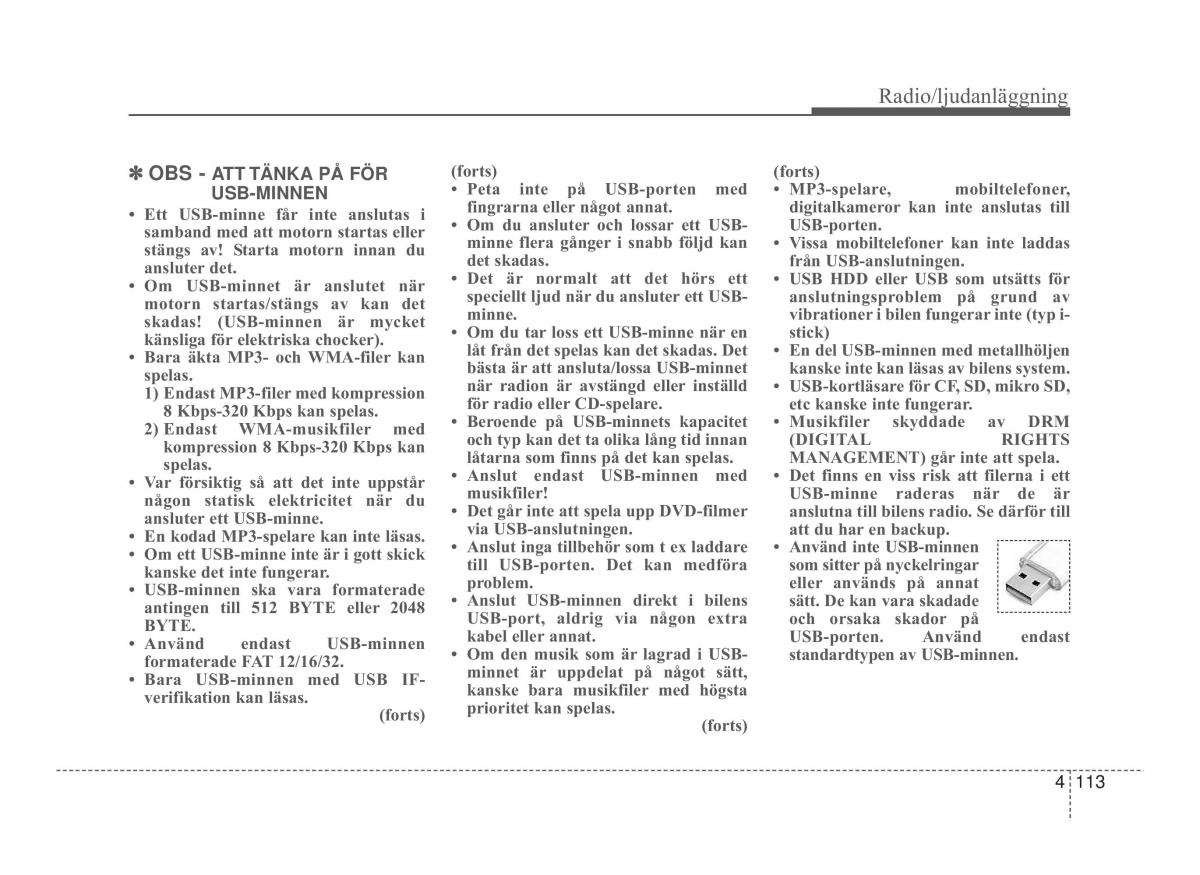 Radio/ljudanläggning

✽ OBS - ATT TÄNKA PÅ FÖR USB-MINNEN

• Ett USB-minne får inte anslutas i samband med att motorn startas eller stängs av! Starta motorn innan du ansluter det.
• Om USB-minnet är anslutet när motorn startas/stängs av kan det skadas! (USB-minnen är mycket känsliga för elektriska chocker).
• Bara äkta MP3- och WMA-filer kan spelas.
1) Endast MP3-filer med kompression 8 Kbps-320 Kbps kan spelas.
2) Endast WMA-musikfiler med kompression 8 Kbps-320 Kbps kan spelas.
• Var försiktig så att det inte uppstår någon statisk elektricitet när du ansluter ett USB-minne.
• En kodad MP3-spelare kan inte läsas.
• Om ett USB-minne inte är i gott skick kanske det inte fungerar.
• USB-minnen ska vara formaterade antingen till 512 BYTE eller 2048 BYTE.
• Använd endast USB-minnen formaterade FAT 12/16/32.
• Bara USB-minnen med USB IF-verifikation kan läsas.
(forts)

(forts)
• Peta inte på USB-porten med fingrarna eller något annat.
• Om du ansluter och lossar ett USB-minne flera gånger i snabb följd kan det skadas.
• Det är normalt att det hörs ett speciellt ljud när du ansluter ett USB-minne.
• Om du tar loss ett USB-minne när en låt från det spelas kan det skadas. Det bästa är att ansluta/lossa USB-minnet när radion är avstängd eller inställd för radio eller CD-spelare.
• Beroende på USB-minnets kapacitet och typ kan det ta olika lång tid innan låtarna som finns på det kan spelas.
• Anslut endast USB-minnen med musikfiler!
• Det går inte att spela upp DVD-filmer via USB-anslutningen.
• Anslut inga tillbehör som t ex laddare till USB-porten. Det kan medföra problem.
• Anslut USB-minnen direkt i bilens USB-port, aldrig via någon extra kabel eller annat.
• Om den musik som är lagrad i USB-minnet är uppdelat på något sätt, kanske bara musikfiler med högsta prioritet kan spelas.
(forts)

(forts)
• MP3-spelare, mobiltelefoner, digitalkameror kan inte anslutas till USB-porten.
• Vissa mobiltelefoner kan inte laddas från USB-anslutningen.
• USB HDD eller USB som utsätts för anslutningsproblem på grund av vibrationer i bilen fungerar inte (typ i-stick)
• En del USB-minnen med metallhöljen kanske inte kan läsas av bilens system.
• USB-kortläsare för CF, SD, mikro SD, etc kanske inte fungerar.
• Musikfiler skyddade av DRM (DIGITAL RIGHTS MANAGEMENT) går inte att spela.
• Det finns en viss risk att filerna i ett USB-minne raderas när de är anslutna till bilens radio. Se därför till att du har en backup.
• Använd inte USB-minnen som sitter på nyckelringar eller används på annat sätt. De kan vara skadade och orsaka skador på USB-porten. Använd endast standardtypen av USB-minnen.

4 113